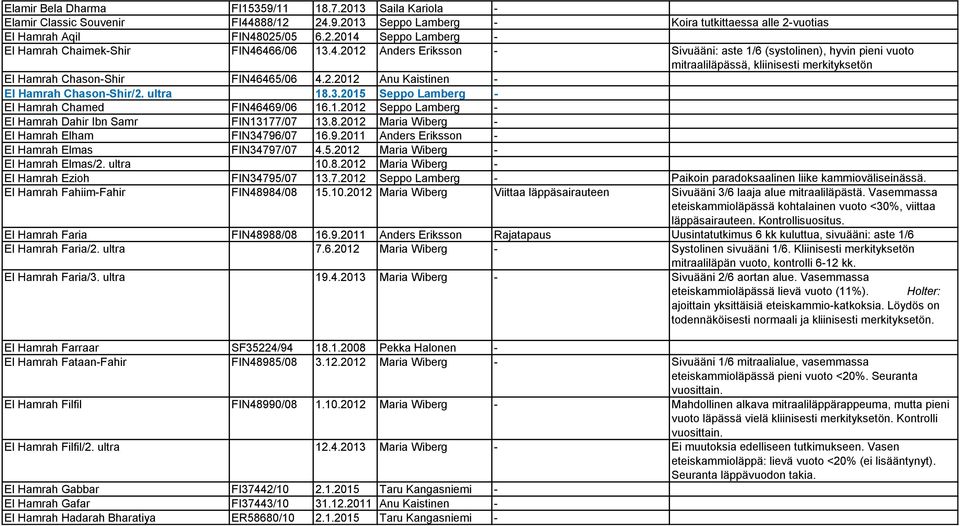 | | | | | | |
|---|---|---|---|---|---|
| Elamir Bela Dharma | FI15359/11 | 18.7.2013 | Saila Kariola | - | |
| Elamir Classic Souvenir | FI44888/12 | 24.9.2013 | Seppo Lamberg | - | Koira tutkittaessa alle 2-vuotias |
| El Hamrah Aqil | FIN48025/05 | 6.2.2014 | Seppo Lamberg | - | |
| El Hamrah Chaimek-Shir | FIN46466/06 | 13.4.2012 | Anders Eriksson | - | Sivuääni: aste 1/6 (systolinen), hyvin pieni vuoto mitraaliläpässä, kliinisesti merkityksetön |
| El Hamrah Chason-Shir | FIN46465/06 | 4.2.2012 | Anu Kaistinen | - | |
| El Hamrah Chason-Shir/2. ultra | | 18.3.2015 | Seppo Lamberg | - | |
| El Hamrah Chamed | FIN46469/06 | 16.1.2012 | Seppo Lamberg | - | |
| El Hamrah Dahir Ibn Samr | FIN13177/07 | 13.8.2012 | Maria Wiberg | - | |
| El Hamrah Elham | FIN34796/07 | 16.9.2011 | Anders Eriksson | - | |
| El Hamrah Elmas | FIN34797/07 | 4.5.2012 | Maria Wiberg | - | |
| El Hamrah Elmas/2. ultra | | 10.8.2012 | Maria Wiberg | - | |
| El Hamrah Ezioh | FIN34795/07 | 13.7.2012 | Seppo Lamberg | - | Paikoin paradoksaalinen liike kammioväliseinässä. |
| El Hamrah Fahiim-Fahir | FIN48984/08 | 15.10.2012 | Maria Wiberg | Viittaa läppäsairauteen | Sivuääni 3/6 laaja alue mitraaliläpästä. Vasemmassa eteiskammioläpässä kohtalainen vuoto <30%, viittaa läppäsairauteen. Kontrollisuositus. |
| El Hamrah Faria | FIN48988/08 | 16.9.2011 | Anders Eriksson | Rajatapaus | Uusintatutkimus 6 kk kuluttua, sivuääni: aste 1/6 |
| El Hamrah Faria/2. ultra | | 7.6.2012 | Maria Wiberg | - | Systolinen sivuääni 1/6. Kliinisesti merkityksetön mitraaliläpän vuoto, kontrolli 6-12 kk. |
| El Hamrah Faria/3. ultra | | 19.4.2013 | Maria Wiberg | - | Sivuääni 2/6 aortan alue. Vasemmassa eteiskammioläpässä lievä vuoto (11%). Holter: ajoittain yksittäisiä eteiskammio-katkoksia. Löydös on todennäköisesti normaali ja kliinisesti merkityksetön. |
| El Hamrah Farraar | SF35224/94 | 18.1.2008 | Pekka Halonen | - | |
| El Hamrah Fataan-Fahir | FIN48985/08 | 3.12.2012 | Maria Wiberg | - | Sivuääni 1/6 mitraalialue, vasemmassa eteiskammioläpässä pieni vuoto <20%. Seuranta vuosittain. |
| El Hamrah Filfil | FIN48990/08 | 1.10.2012 | Maria Wiberg | - | Mahdollinen alkava mitraaliläppärappeuma, mutta pieni vuoto läpässä vielä kliinisesti merkityksetön. Kontrolli vuosittain. |
| El Hamrah Filfil/2. ultra | | 12.4.2013 | Maria Wiberg | - | Ei muutoksia edelliseen tutkimukseen. Vasen eteiskammioläppä: lievä vuoto <20% (ei lisääntynyt). Seuranta läppävuodon takia. |
| El Hamrah Gabbar | FI37442/10 | 2.1.2015 | Taru Kangasniemi | - | |
| El Hamrah Gafar | FI37443/10 | 31.12.2011 | Anu Kaistinen | - | |
| El Hamrah Hadarah Bharatiya | ER58680/10 | 2.1.2015 | Taru Kangasniemi | - | |